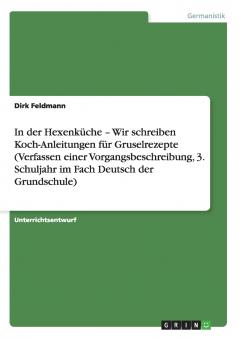 Germanistik

Dirk Feldmann

In der Hexenküche – Wir schreiben Koch-Anleitungen für Gruselrezepte (Verfassen einer Vorgangsbeschreibung, 3. Schuljahr im Fach Deutsch der Grundschule)

Unterrichtsentwurf

GRIN